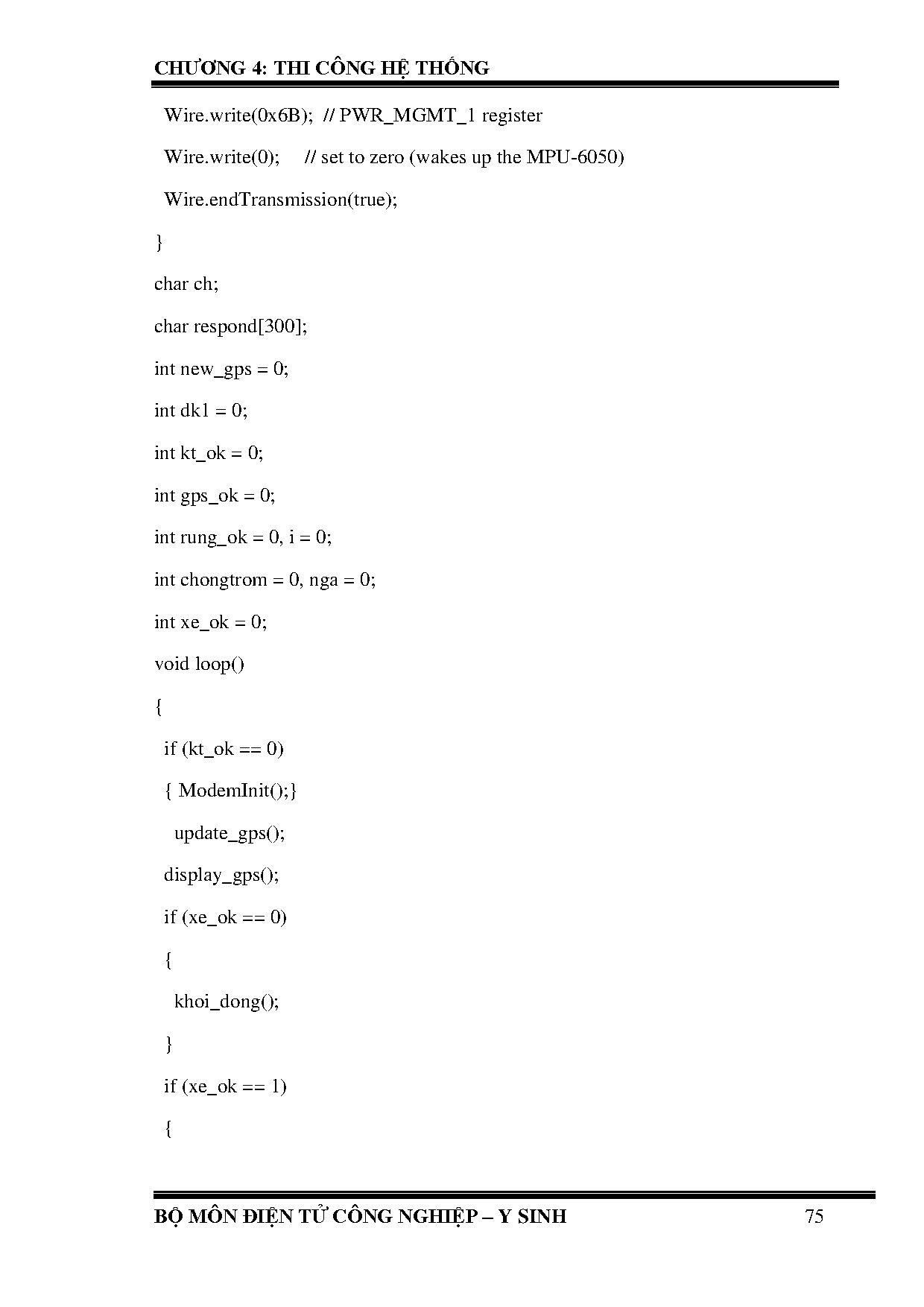 CHƯƠNG 4: THI CÔNG HỆ THỐNG

Wire.write(0x6B); // PWR_MGMT_1 register

Wire.write(0); // set to zero (wakes up the MPU-6050)

Wire.endTransmission(true);

}

char ch;

char respond[300];

int new_gps = 0;

int dk1 = 0;

int kt_ok = 0;

int gps_ok = 0;

int rung_ok = 0, i = 0;

int chongtrom = 0, nga = 0;

int xe_ok = 0;

void loop()

{

if (kt_ok == 0)

{ ModemInit();}

update_gps();

display_gps();

if (xe_ok == 0)

{

khoi_dong();

}

if (xe_ok == 1)

{

BỘ MÔN ĐIỆN TỬ CÔNG NGHIỆP – Y SINH 75